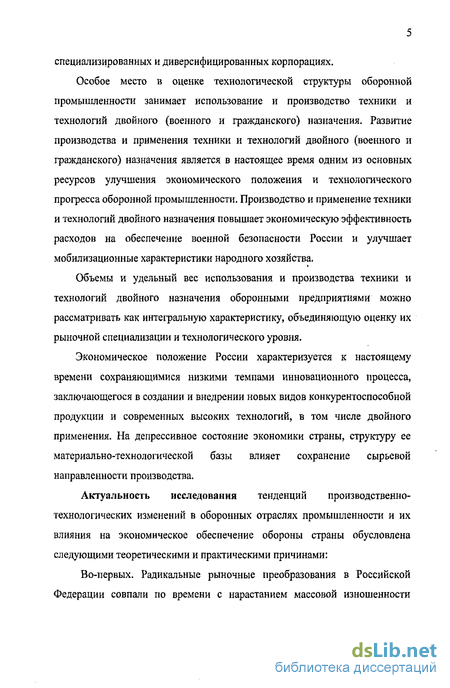 5

специализированных и диверсифицированных корпорациях.

Особое место в оценке технологической структуры оборонной промышленности занимает использование и производство техники и технологий двойного (военного и гражданского) назначения. Развитие производства и применения техники и технологий двойного (военного и гражданского) назначения является в настоящее время одним из основных ресурсов улучшения экономического положения и технологического прогресса оборонной промышленности. Производство и применение техники и технологий двойного назначения повышает экономическую эффективность расходов на обеспечение военной безопасности России и улучшает мобилизационные характеристики народного хозяйства.

Объемы и удельный вес использования и производства техники и технологий двойного назначения оборонными предприятиями можно рассматривать как интегральную характеристику, объединяющую оценку их рыночной специализации и технологического уровня.

Экономическое положение России характеризуется к настоящему времени сохраняющимися низкими темпами инновационного процесса, заключающегося в создании и внедрении новых видов конкурентоспособной продукции и современных высоких технологий, в том числе двойного применения. На депрессивное состояние экономики страны, структуру ее материально-технологической базы влияет сохранение сырьевой направленности производства.

Актуальность исследования тенденций производственно-технологических изменений в оборонных отраслях промышленности и их влияния на экономическое обеспечение обороны страны обусловлена следующими теоретическими и практическими причинами:

Во-первых. Радикальные рыночные преобразования в Российской Федерации совпали по времени с нарастанием массовой изношенности

dsLib.net
библиотека диссертаций